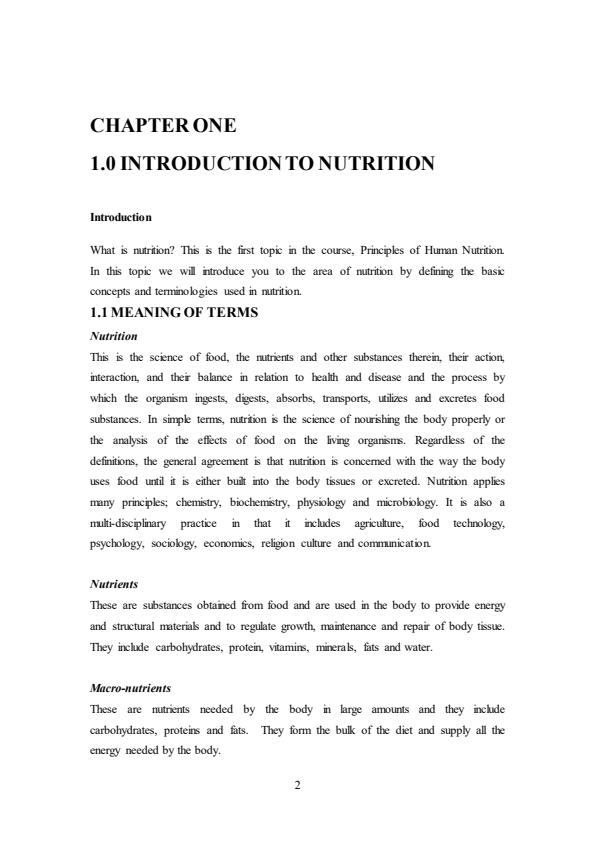 CHAPTER ONE

1.0 INTRODUCTION TO NUTRITION

Introduction

What is nutrition? This is the first topic in the course, Principles of Human Nutrition. In this topic we will introduce you to the area of nutrition by defining the basic concepts and terminologies used in nutrition.

1.1 MEANING OF TERMS

Nutrition

This is the science of food, the nutrients and other substances therein, their action, interaction, and their balance in relation to health and disease and the process by which the organism ingests, digests, absorbs, transports, utilizes and excretes food substances. In simple terms, nutrition is the science of nourishing the body properly or the analysis of the effects of food on the living organisms. Regardless of the definitions, the general agreement is that nutrition is concerned with the way the body uses food until it is either built into the body tissues or excreted. Nutrition applies many principles; chemistry, biochemistry, physiology and microbiology. It is also a multi-disciplinary practice in that it includes agriculture, food technology, psychology, sociology, economics, religion culture and communication.

Nutrients

These are substances obtained from food and are used in the body to provide energy and structural materials and to regulate growth, maintenance and repair of body tissue. They include carbohydrates, protein, vitamins, minerals, fats and water.

Macro-nutrients

These are nutrients needed by the body in large amounts and they include carbohydrates, proteins and fats. They form the bulk of the diet and supply all the energy needed by the body.

2